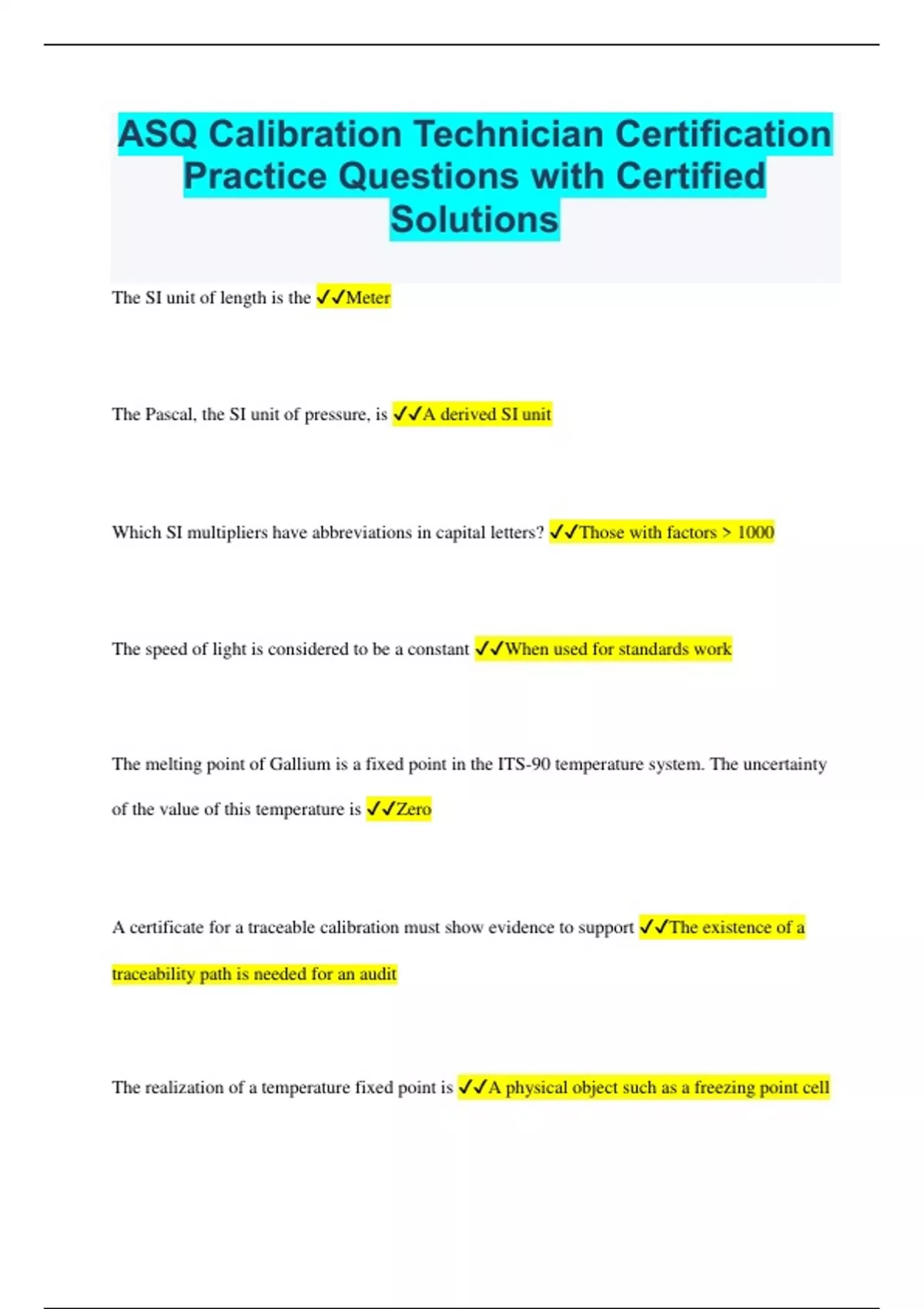 ASQ Calibration Technician Certification Practice Questions with Certified Solutions

The SI unit of length is the ✓✓Meter

The Pascal, the SI unit of pressure, is ✓✓A derived SI unit

Which SI multipliers have abbreviations in capital letters? ✓✓Those with factors > 1000

The speed of light is considered to be a constant ✓✓When used for standards work

The melting point of Gallium is a fixed point in the ITS-90 temperature system. The uncertainty of the value of this temperature is ✓✓Zero

A certificate for a traceable calibration must show evidence to support ✓✓The existence of a traceability path is needed for an audit

The realization of a temperature fixed point is ✓✓A physical object such as a freezing point cell